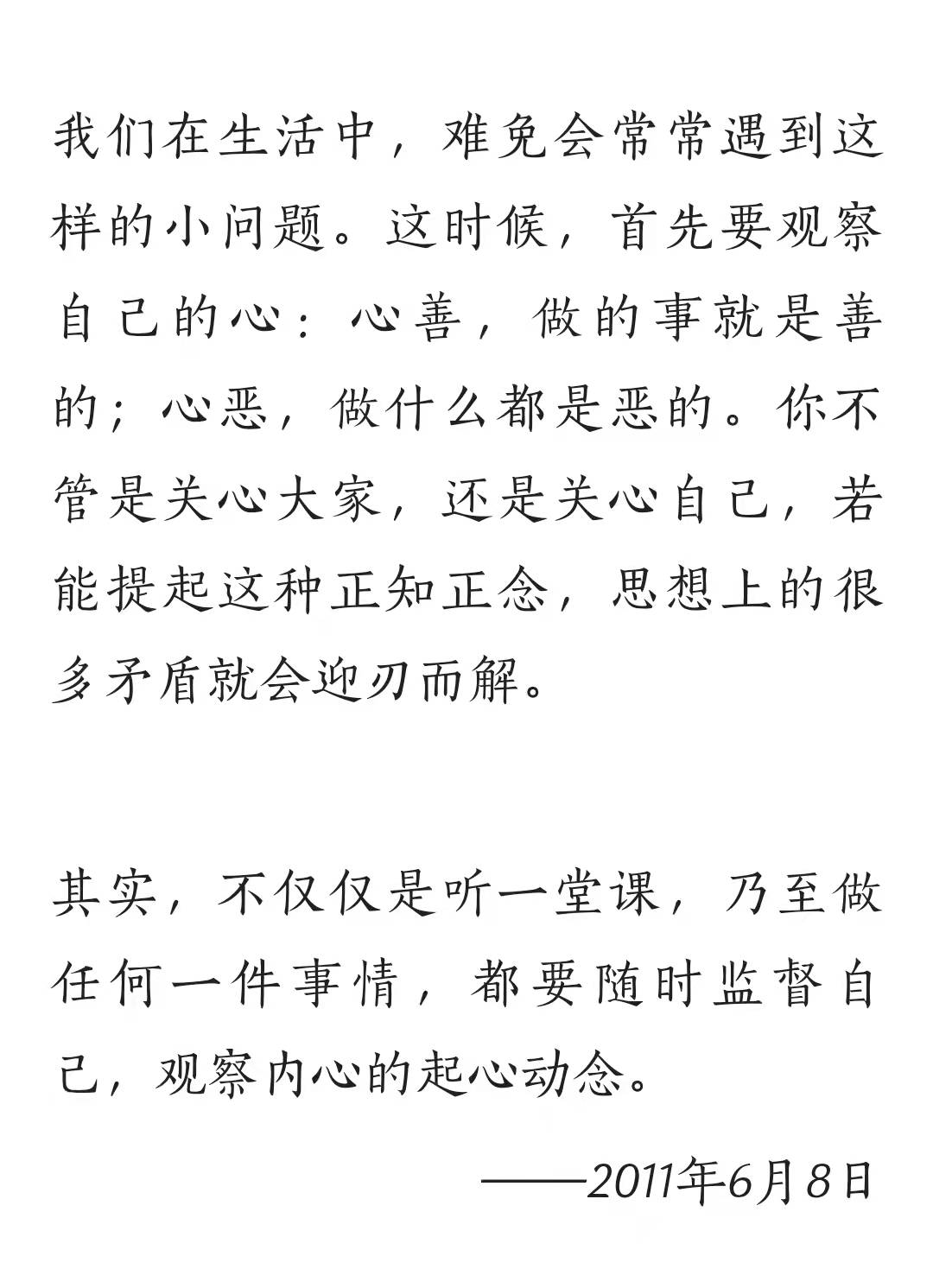 我们在生活中，难免会常常遇到这样的小问题。这时候，首先要观察自己的心：心善，做的事就是善的；心恶，做什么都是恶的。你不管是关心大家，还是关心自己，若能提起这种正知正念，思想上的很多矛盾就会迎刃而解。

其实，不仅仅是听一堂课，乃至做任何一件事情，都要随时监督自己，观察内心的起心动念。

——2011年6月8日